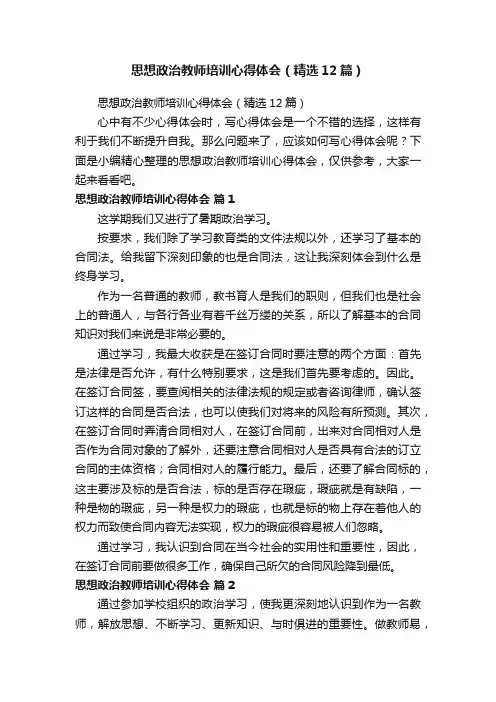 思想政治教师培训心得体会（精选12篇）

思想政治教师培训心得体会（精选12篇）

心中有不少心得体会时，写心得体会是一个不错的选择，这样有利于我们不断提升自我。那么问题来了，应该如何写心得体会呢？下面是小编精心整理的思想政治教师培训心得体会，仅供参考，大家一起来看看吧。

思想政治教师培训心得体会 篇1

这学期我们又进行了暑期政治学习。

按要求，我们除了学习教育类的文件法规以外，还学习了基本的合同法。给我留下深刻印象的也是合同法，这让我深刻体会到什么是终身学习。

作为一名普通的教师，教书育人是我们的职则，但我们也是社会上的普通人，与各行各业有着千丝万缕的关系，所以了解基本的合同知识对我们来说是非常必要的。

通过学习，我最大收获是在签订合同时要注意的两个方面：首先是法律是否允许，有什么特别要求，这是我们首先要考虑的。因此。在签订合同签，要查阅相关的法律法规的规定或者咨询律师，确认签订这样的合同是否合法，也可以使我们对将来的风险有所预测。其次，在签订合同时弄清合同相对人，在签订合同前，出来对合同相对人是否作为合同对象的了解外，还要注意合同相对人是否具有合法的订立合同的主体资格；合同相对人的履行能力。最后，还要了解合同标的，这主要涉及标的是否合法，标的是否存在瑕疵，瑕疵就是有缺陷，一种是物的瑕疵，另一种是权力的瑕疵，也就是标的物上存在着他人的权力而致使合同内容无法实现，权力的瑕疵很容易被人们忽略。

通过学习，我认识到合同在当今社会的实用性和重要性，因此，在签订合同前要做很多工作，确保自己所欠的合同风险降到最低。

思想政治教师培训心得体会 篇2

通过参加学校组织的政治学习，使我更深刻地认识到作为一名教师，解放思想、不断学习、更新知识、与时俱进的重要性。做教师易，